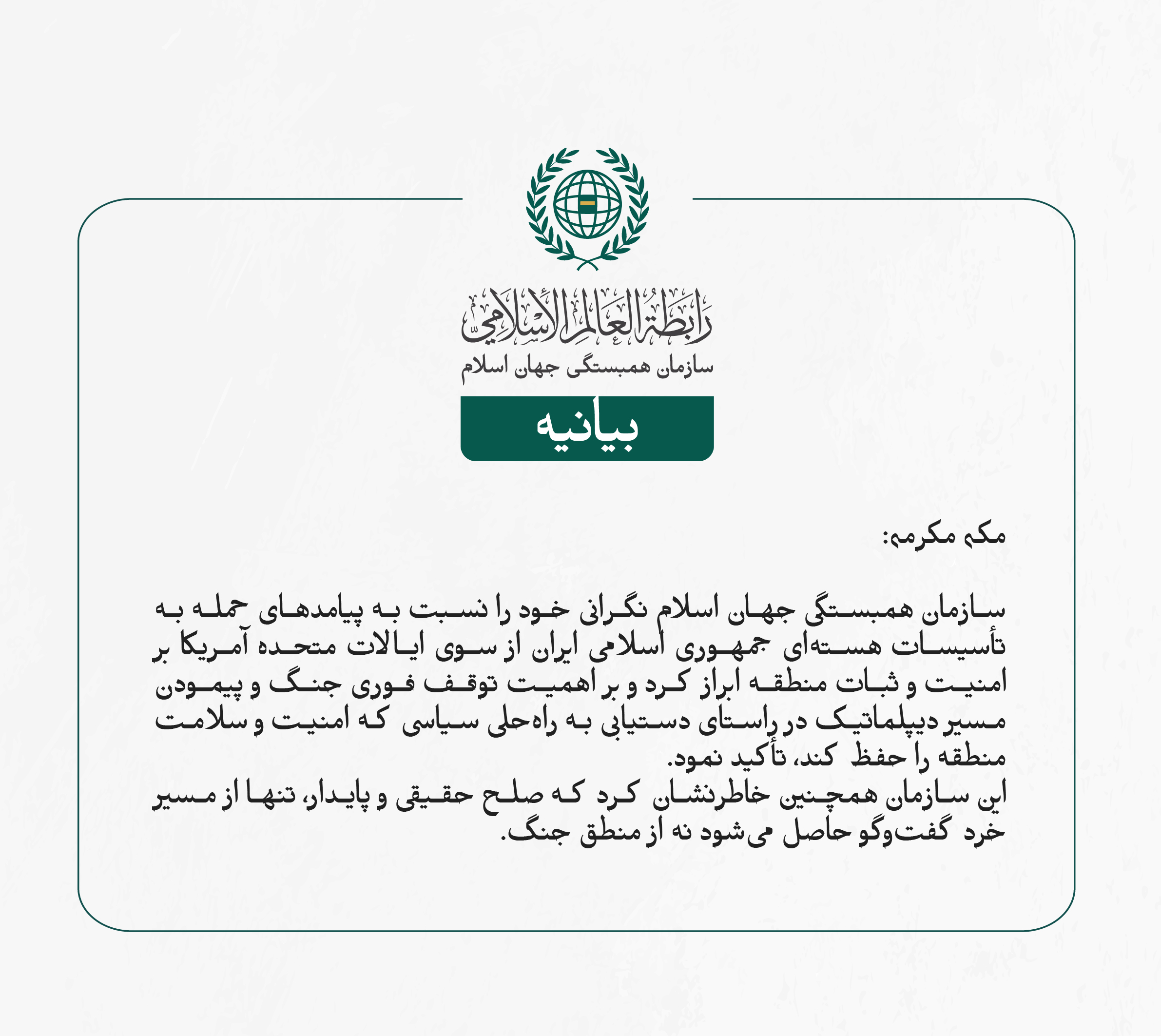 رابطة العالم الإسلامي
سازمان همبستگی جهان اسلام

بیانیه

مکه مکرمه:

سازمان همبستگی جهان اسلام نگرانی خود را نسبت به پیامدهای حمله به تأسیسات هسته‌ای جمهوری اسلامی ایران از سوی ایالات متحده آمریکا بر امنیت و ثبات منطقه ابراز کرد و بر اهمیت توقف فوری جنگ و پیمودن مسیر دیپلماتیک در راستای دستیابی به راه‌حلی سیاسی که امنیت و سلامت منطقه را حفظ کند، تأکید نمود.
این سازمان همچنین خاطرنشان کرد که صلح حقیقی و پایدار، تنها از مسیر خرد گفت‌وگو حاصل می‌شود نه از منطق جنگ.